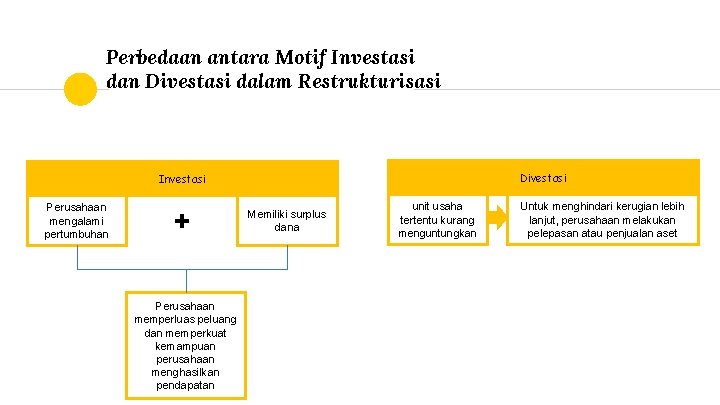 Perbedaan antara Motif Investasi dan Divestasi dalam Restrukturisasi

Investasi

Perusahaan mengalami pertumbuhan

+

Memiliki surplus dana

Perusahaan memperluas peluang dan memperkuat kemampuan perusahaan menghasilkan pendapatan

Divestasi

unit usaha tertentu kurang menguntungkan

Untuk menghindari kerugian lebih lanjut, perusahaan melakukan pelepasan atau penjualan aset